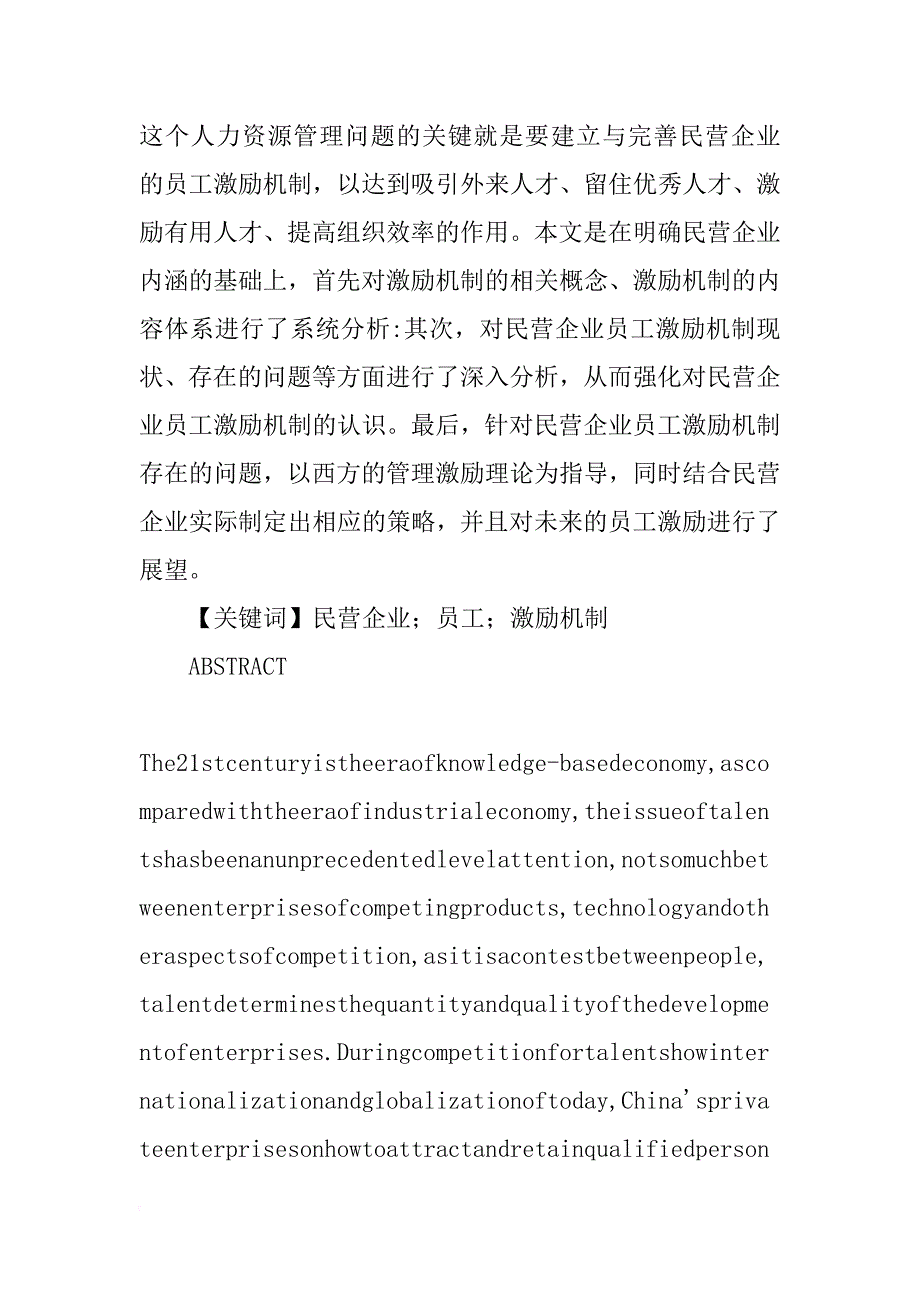 这个人力资源管理问题的关键就是要建立与完善民营企业的员工激励机制，以达到吸引外来人才、留住优秀人才、激励有用人才、提高组织效率的作用。本文是在明确民营企业内涵的基础上，首先对激励机制的相关概念、激励机制的内容体系进行了系统分析:其次，对民营企业员工激励机制现状、存在的问题等方面进行了深入分析，从而强化对民营企业员工激励机制的认识。最后，针对民营企业员工激励机制存在的问题，以西方的管理激励理论为指导，同时结合民营企业实际制定出相应的策略，并且对未来的员工激励进行了展望。

【关键词】民营企业；员工；激励机制

ABSTRACT

The21stcenturyistheeraofknowledge-basedeconomy,ascomparedwiththeeraofindustrialeconomy,theissueoftalentshasbeenanunprecedentedlevelattention,notsomuchbetweenenterprisesofcompetingproducts,technologyandotheraspectsofcompetition,asitisacontestbetweenpeople,talentdeterminesthequantityandqualityofthedevelopmentofenterprises.Duringcompetitionfortalentshowinternationalizationandglobalizationoftoday,China'sprivateenterprisesonhowtoattractandretainqualifiedperson